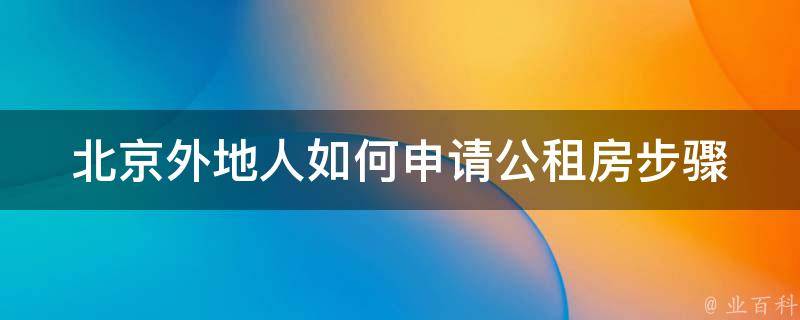 北京外地人如何申请公租房步骤

@ 业百科